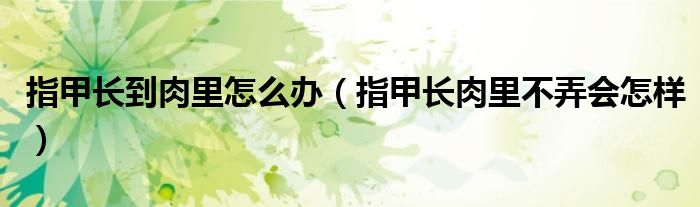 指甲长到肉里怎么办（指甲长肉里不弄会怎样）